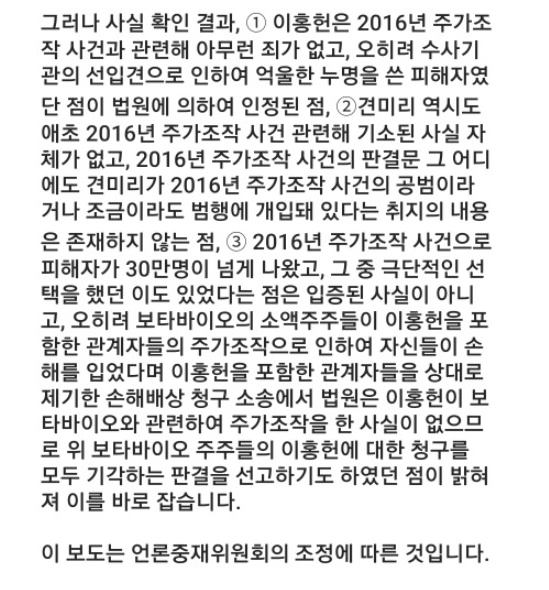 그러나 사실 확인 결과, ① 이홍헌은 2016년 주가조작 사건과 관련해 아무런 죄가 없고, 오히려 수사기관의 선입견으로 인하여 억울한 누명을 쓴 피해자였단 점이 법원에 의하여 인정된 점, ②견미리 역시도 애초 2016년 주가조작 사건 관련해 기소된 사실 자체가 없고, 2016년 주가조작 사건의 판결문 그 어디에도 견미리가 2016년 주가조작 사건의 공범이라거나 조금이라도 범행에 개입돼 있다는 취지의 내용은 존재하지 않는 점, ③ 2016년 주가조작 사건으로 피해자가 30만명이 넘게 나왔고, 그 중 극단적인 선택을 했던 이도 있었다는 점은 입증된 사실이 아니고, 오히려 보타바이오의 소액주주들이 이홍헌을 포함한 관계자들의 주가조작으로 인하여 자신들이 손해를 입었다며 이홍헌을 포함한 관계자들을 상대로 제기한 손해배상 청구 소송에서 법원은 이홍헌이 보타바이오와 관련하여 주가조작을 한 사실이 없으므로 위 보타바이오 주주들의 이홍헌에 대한 청구를 모두 기각하는 판결을 선고하기도 하였던 점이 밝혀져 이를 바로 잡습니다.

이 보도는 언론중재위원회의 조정에 따른 것입니다.